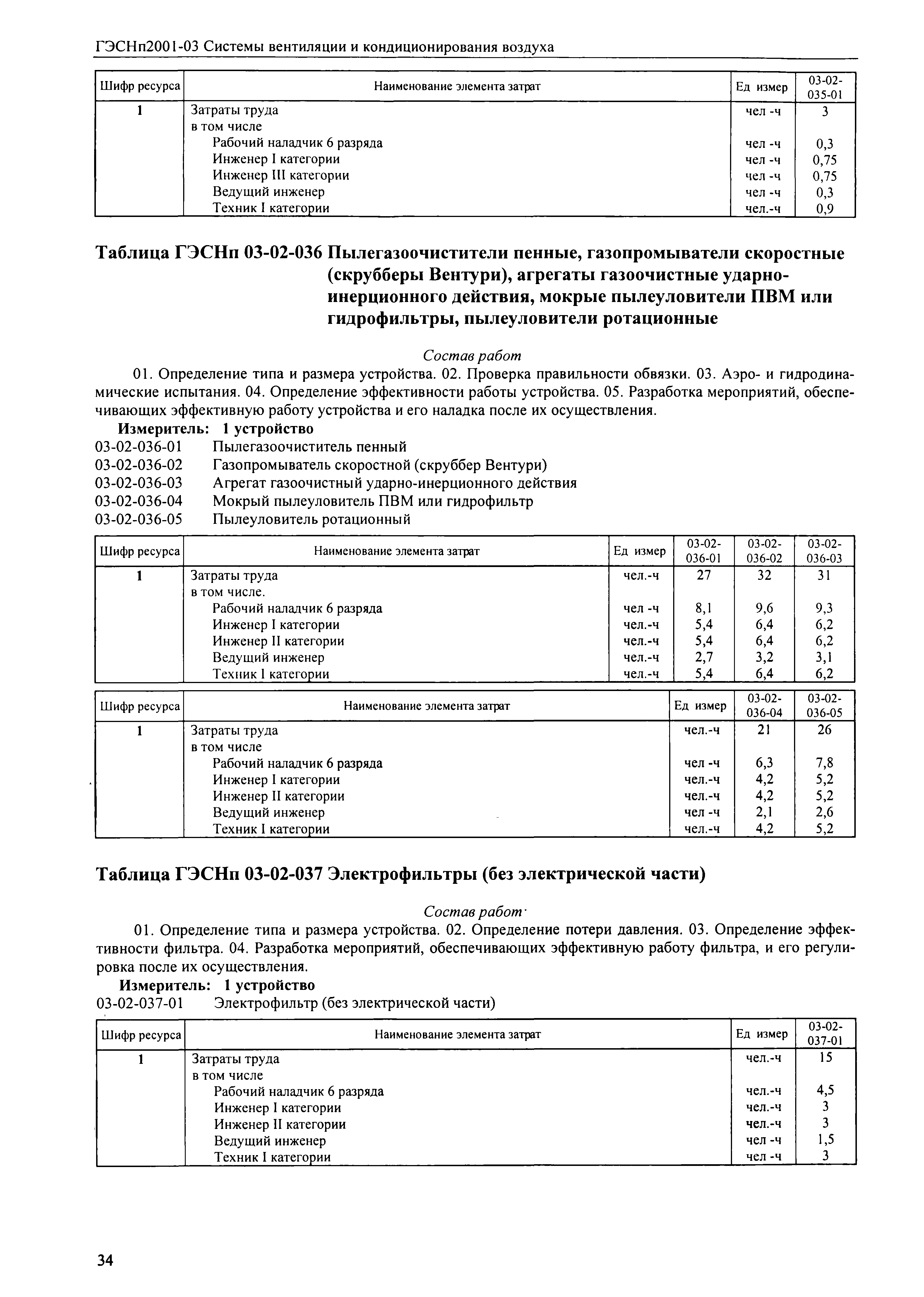 ГЭСНп2001-03 Системы вентиляции и кондиционирования воздуха

| Шифр ресурса | Наименование элемента затрат | Ед измер | 03-02-035-01 |
|---|---|---|---|
| 1 | Затраты труда | чел -ч | 3 |
| | в том числе | | |
| | Рабочий наладчик 6 разряда | чел -ч | 0,3 |
| | Инженер I категории | чел -ч | 0,75 |
| | Инженер III категории | чел -ч | 0,75 |
| | Ведущий инженер | чел -ч | 0,3 |
| | Техник I категории | чел.-ч | 0,9 |

Таблица ГЭСНп 03-02-036 Пылегазоочистители пенные, газопромыватели скоростные (скрубберы Вентури), агрегаты газоочистные ударно-инерционного действия, мокрые пылеуловители ПВМ или гидрофильтры, пылеуловители ротационные

Состав работ

01. Определение типа и размера устройства. 02. Проверка правильности обвязки. 03. Аэро- и гидродинамические испытания. 04. Определение эффективности работы устройства. 05. Разработка мероприятий, обеспечивающих эффективную работу устройства и его наладка после их осуществления.

Измеритель: 1 устройство
03-02-036-01 Пылегазоочиститель пенный
03-02-036-02 Газопромыватель скоростной (скруббер Вентури)
03-02-036-03 Агрегат газоочистный ударно-инерционного действия
03-02-036-04 Мокрый пылеуловитель ПВМ или гидрофильтр
03-02-036-05 Пылеуловитель ротационный

| Шифр ресурса | Наименование элемента затрат | Ед измер | 03-02-036-01 | 03-02-036-02 | 03-02-036-03 |
|---|---|---|---|---|---|
| 1 | Затраты труда | чел.-ч | 27 | 32 | 31 |
| | в том числе. | | | | |
| | Рабочий наладчик 6 разряда | чел -ч | 8,1 | 9,6 | 9,3 |
| | Инженер I категории | чел.-ч | 5,4 | 6,4 | 6,2 |
| | Инженер II категории | чел.-ч | 5,4 | 6,4 | 6,2 |
| | Ведущий инженер | чел.-ч | 2,7 | 3,2 | 3,1 |
| | Техник I категории | чел.-ч | 5,4 | 6,4 | 6,2 |

| Шифр ресурса | Наименование элемента затрат | Ед измер | 03-02-036-04 | 03-02-036-05 |
|---|---|---|---|---|
| 1 | Затраты труда | чел.-ч | 21 | 26 |
| | в том числе | | | |
| | Рабочий наладчик 6 разряда | чел -ч | 6,3 | 7,8 |
| | Инженер I категории | чел.-ч | 4,2 | 5,2 |
| | Инженер II категории | чел.-ч | 4,2 | 5,2 |
| | Ведущий инженер | чел -ч | 2,1 | 2,6 |
| | Техник I категории | чел.-ч | 4,2 | 5,2 |

Таблица ГЭСНп 03-02-037 Электрофильтры (без электрической части)

Состав работ

01. Определение типа и размера устройства. 02. Определение потери давления. 03. Определение эффективности фильтра. 04. Разработка мероприятий, обеспечивающих эффективную работу фильтра, и его регулировка после их осуществления.

Измеритель: 1 устройство
03-02-037-01 Электрофильтр (без электрической части)

| Шифр ресурса | Наименование элемента затрат | Ед измер | 03-02-037-01 |
|---|---|---|---|
| 1 | Затраты труда | чел.-ч | 15 |
| | в том числе | | |
| | Рабочий наладчик 6 разряда | чел.-ч | 4,5 |
| | Инженер I категории | чел.-ч | 3 |
| | Инженер II категории | чел.-ч | 3 |
| | Ведущий инженер | чел -ч | 1,5 |
| | Техник I категории | чел -ч | 3 |

34